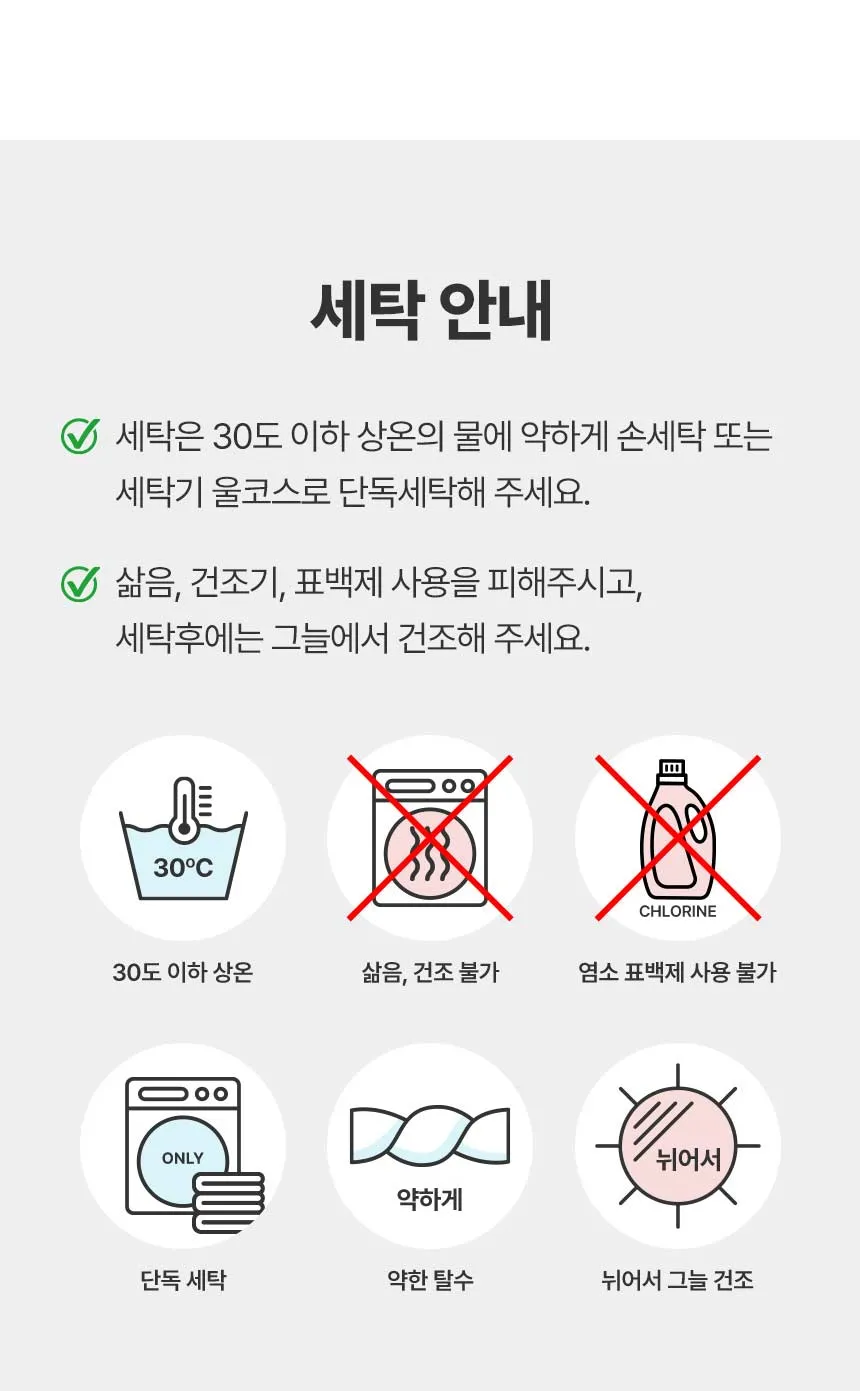 세탁 안내

✓ 세탁은 30도 이하 상온의 물에 약하게 손세탁 또는 세탁기 울코스로 단독세탁해 주세요.

✓ 삶음, 건조기, 표백제 사용을 피해주시고, 세탁후에는 그늘에서 건조해 주세요.

30°C
30도 이하 상온

삶음, 건조 불가

CHLORINE
염소 표백제 사용 불가

ONLY
단독 세탁

약하게
약한 탈수

뉘어서
뉘어서 그늘 건조